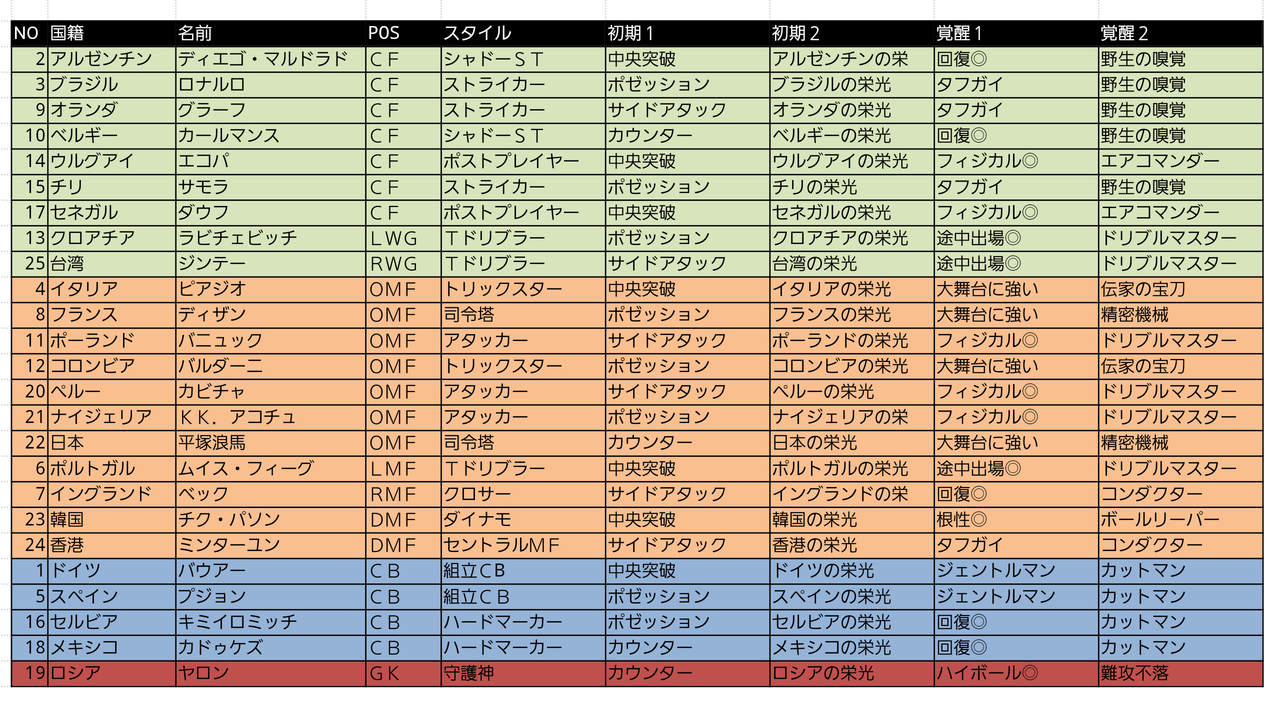 | NO | 国籍 | 名前 | POS | スタイル | 初期１ | 初期２ | 覚醒１ | 覚醒２ |
|---|---|---|---|---|---|---|---|---|
| 2 | アルゼンチン | ディエゴ・マルドラド | ＣＦ | シャドーＳＴ | 中央突破 | アルゼンチンの栄 | 回復◎ | 野生の嗅覚 |
| 3 | ブラジル | ロナルロ | ＣＦ | ストライカー | ポゼッション | ブラジルの栄光 | タフガイ | 野生の嗅覚 |
| 9 | オランダ | グラーフ | ＣＦ | ストライカー | サイドアタック | オランダの栄光 | タフガイ | 野生の嗅覚 |
| 10 | ベルギー | カールマンス | ＣＦ | シャドーＳＴ | カウンター | ベルギーの栄光 | 回復◎ | 野生の嗅覚 |
| 14 | ウルグアイ | エコパ | ＣＦ | ポストプレイヤー | 中央突破 | ウルグアイの栄光 | フィジカル◎ | エアコマンダー |
| 15 | チリ | サモラ | ＣＦ | ストライカー | ポゼッション | チリの栄光 | タフガイ | 野生の嗅覚 |
| 17 | セネガル | ダウフ | ＣＦ | ポストプレイヤー | 中央突破 | セネガルの栄光 | フィジカル◎ | エアコマンダー |
| 13 | クロアチア | ラビチェビッチ | ＬＷＧ | Ｔドリブラー | ポゼッション | クロアチアの栄光 | 途中出場◎ | ドリブルマスター |
| 25 | 台湾 | ジンテー | ＲＷＧ | Ｔドリブラー | サイドアタック | 台湾の栄光 | 途中出場◎ | ドリブルマスター |
| 4 | イタリア | ピアジオ | ＯＭＦ | トリックスター | 中央突破 | イタリアの栄光 | 大舞台に強い | 伝家の宝刀 |
| 8 | フランス | ディザン | ＯＭＦ | 司令塔 | ポゼッション | フランスの栄光 | 大舞台に強い | 精密機械 |
| 11 | ポーランド | バニュック | ＯＭＦ | アタッカー | サイドアタック | ポーランドの栄光 | フィジカル◎ | ドリブルマスター |
| 12 | コロンビア | バルダーニ | ＯＭＦ | トリックスター | ポゼッション | コロンビアの栄光 | 大舞台に強い | 伝家の宝刀 |
| 20 | ペルー | カビチャ | ＯＭＦ | アタッカー | サイドアタック | ペルーの栄光 | フィジカル◎ | ドリブルマスター |
| 21 | ナイジェリア | ＫＫ．アコチュ | ＯＭＦ | アタッカー | ポゼッション | ナイジェリアの栄 | フィジカル◎ | ドリブルマスター |
| 22 | 日本 | 平塚浪馬 | ＯＭＦ | 司令塔 | カウンター | 日本の栄光 | 大舞台に強い | 精密機械 |
| 6 | ポルトガル | ムイス・フィーグ | ＬＭＦ | Ｔドリブラー | 中央突破 | ポルトガルの栄光 | 途中出場◎ | ドリブルマスター |
| 7 | イングランド | ベック | ＲＭＦ | クロサー | サイドアタック | イングランドの栄 | 回復◎ | コンダクター |
| 23 | 韓国 | チク・パソン | ＤＭＦ | ダイナモ | 中央突破 | 韓国の栄光 | 根性◎ | ボールリーパー |
| 24 | 香港 | ミンターユン | ＤＭＦ | セントラルＭＦ | サイドアタック | 香港の栄光 | タフガイ | コンダクター |
| 1 | ドイツ | バウアー | ＣＢ | 組立ＣＢ | 中央突破 | ドイツの栄光 | ジェントルマン | カットマン |
| 5 | スペイン | プジョン | ＣＢ | 組立ＣＢ | ポゼッション | スペインの栄光 | ジェントルマン | カットマン |
| 16 | セルビア | キミイロミッチ | ＣＢ | ハードマーカー | ポゼッション | セルビアの栄光 | 回復◎ | カットマン |
| 18 | メキシコ | カドゥケズ | ＣＢ | ハードマーカー | カウンター | メキシコの栄光 | 回復◎ | カットマン |
| 19 | ロシア | ヤロン | ＧＫ | 守護神 | カウンター | ロシアの栄光 | ハイボール◎ | 難攻不落 |